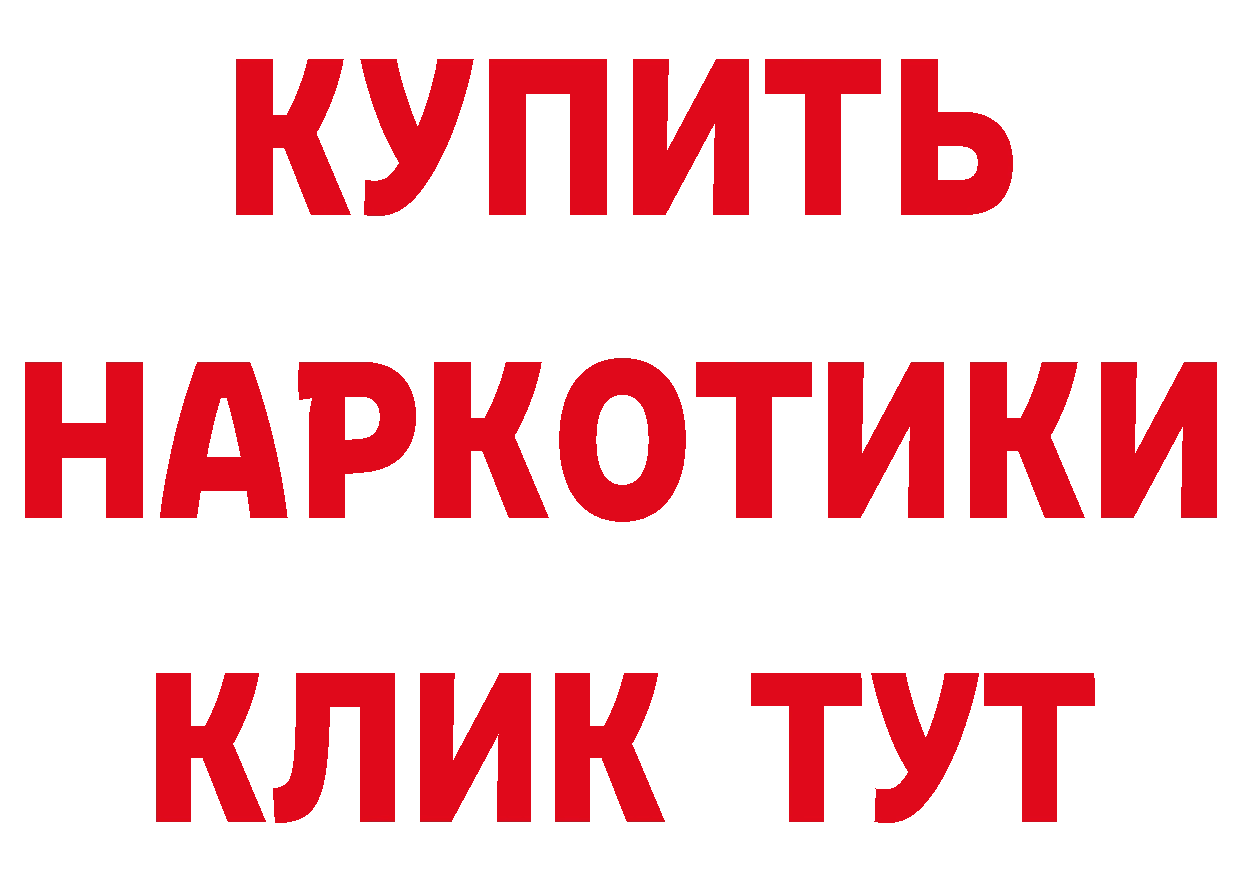 КУПИТЬ

НАРКОТИКИ

КЛИК ТУТ